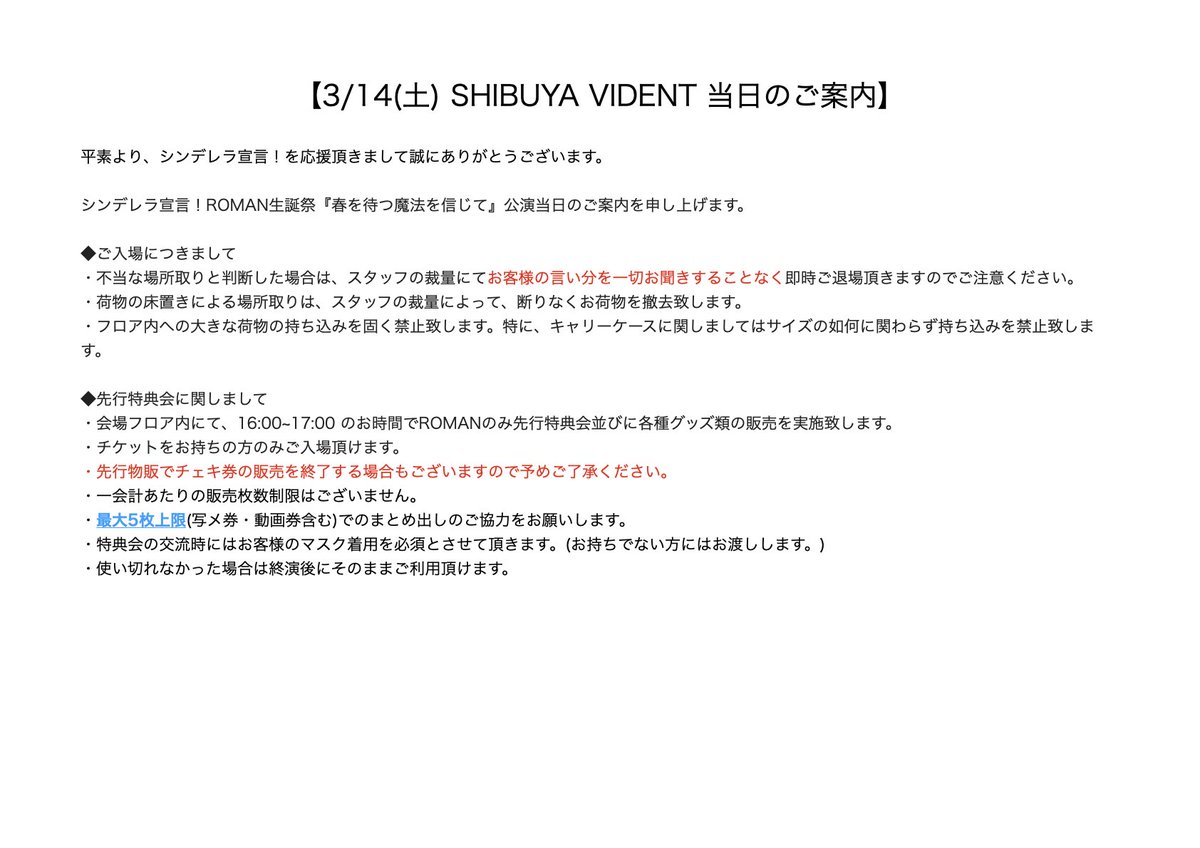 【3/14(土) SHIBUYA VIDENT 当日のご案内】

平素より、シンデレラ宣言！を応援頂きまして誠にありがとうございます。

シンデレラ宣言！ROMAN生誕祭『春を待つ魔法を信じて』公演当日のご案内を申し上げます。

◆ご入場につきまして
・不当な場所取りと判断した場合は、スタッフの裁量にてお客様の言い分を一切お聞きすることなく即時ご退場頂きますのでご注意ください。
・荷物の床置きによる場所取りは、スタッフの裁量によって、断りなくお荷物を撤去致します。
・フロア内への大きな荷物の持ち込みを固く禁止致します。特に、キャリーケースに関しましてはサイズの如何に関わらず持ち込みを禁止致します。

◆先行特典会に関しまして
・会場フロア内にて、16:00~17:00 のお時間でROMANのみ先行特典会並びに各種グッズ類の販売を実施致します。
・チケットをお持ちの方のみご入場頂けます。
・先行物販でチェキ券の販売を終了する場合もございますので予めご了承ください。
・一会計あたりの販売枚数制限はございません。
・最大5枚上限(写メ券・動画券含む)でのまとめ出しのご協力をお願いします。
・特典会の交流時にはお客様のマスク着用を必須とさせて頂きます。(お持ちでない方にはお渡しします。)
・使い切れなかった場合は終演後にそのままご利用頂けます。